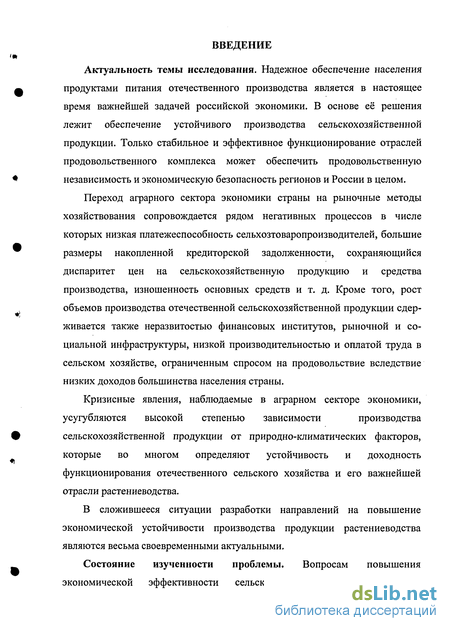 ВВЕДЕНИЕ

Актуальность темы исследования. Надежное обеспечение населения продуктами питания отечественного производства является в настоящее время важнейшей задачей российской экономики. В основе её решения лежит обеспечение устойчивого производства сельскохозяйственной продукции. Только стабильное и эффективное функционирование отраслей продовольственного комплекса может обеспечить продовольственную независимость и экономическую безопасность регионов и России в целом.

Переход аграрного сектора экономики страны на рыночные методы хозяйствования сопровождается рядом негативных процессов в числе которых низкая платежеспособность сельхозтоваропроизводителей, большие размеры накопленной кредиторской задолженности, сохраняющийся диспаритет цен на сельскохозяйственную продукцию и средства производства, изношенность основных средств и т. д. Кроме того, рост объемов производства отечественной сельскохозяйственной продукции сдерживается также неразвитостью финансовых институтов, рыночной и социальной инфраструктуры, низкой производительностью и оплатой труда в сельском хозяйстве, ограниченным спросом на продовольствие вследствие низких доходов большинства населения страны.

Кризисные явления, наблюдаемые в аграрном секторе экономики, усугубляются высокой степенью зависимости производства сельскохозяйственной продукции от природно-климатических факторов, которые во многом определяют устойчивость и доходность функционирования отечественного сельского хозяйства и его важнейшей отрасли растениеводства.

В сложившееся ситуации разработки направлений на повышение экономической устойчивости производства продукции растениеводства являются весьма своевременными актуальными.

Состояние изученности проблемы. Вопросам повышения экономической эффективности сельск

dsLib.net
библиотека диссертаций